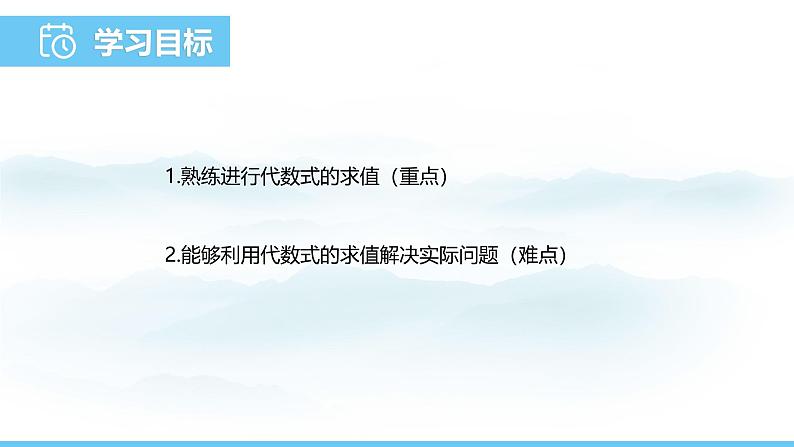 学习目标

1.熟练进行代数式的求值（重点）

2.能够利用代数式的求值解决实际问题（难点）